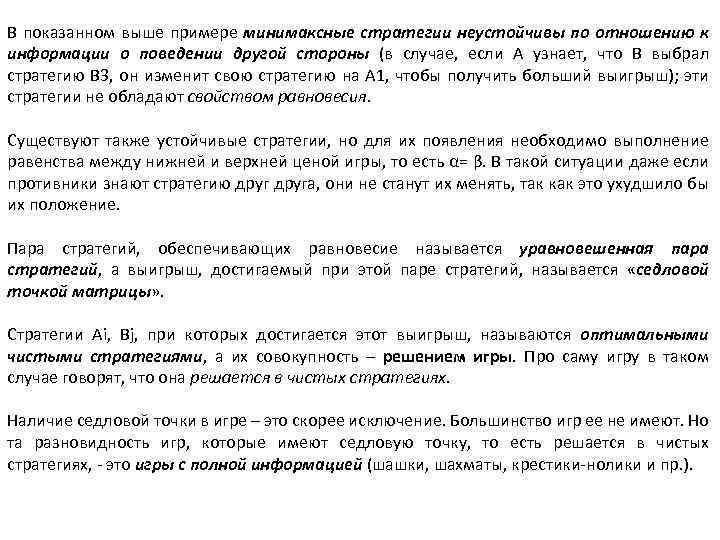 В показанном выше примере минимаксные стратегии неустойчивы по отношению к информации о поведении другой стороны (в случае, если А узнает, что В выбрал стратегию В3, он изменит свою стратегию на А1, чтобы получить больший выигрыш); эти стратегии не обладают свойством равновесия.

Существуют также устойчивые стратегии, но для их появления необходимо выполнение равенства между нижней и верхней ценой игры, то есть α= β. В такой ситуации даже если противники знают стратегию друг друга, они не станут их менять, так как это ухудшило бы их положение.

Пара стратегий, обеспечивающих равновесие называется уравновешенная пара стратегий, а выигрыш, достигаемый при этой паре стратегий, называется «седловой точкой матрицы».

Стратегии Ai, Bj, при которых достигается этот выигрыш, называются оптимальными чистыми стратегиями, а их совокупность – решением игры. Про саму игру в таком случае говорят, что она решается в чистых стратегиях.

Наличие седловой точки в игре – это скорее исключение. Большинство игр ее не имеют. Но та разновидность игр, которые имеют седловую точку, то есть решается в чистых стратегиях, - это игры с полной информацией (шашки, шахматы, крестики-нолики и пр.).